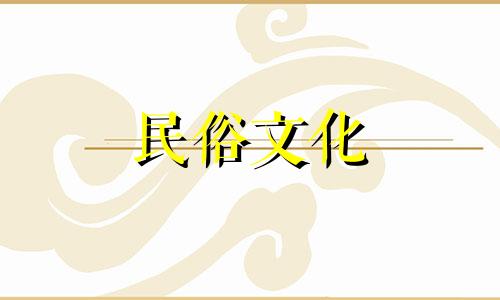 民俗文化